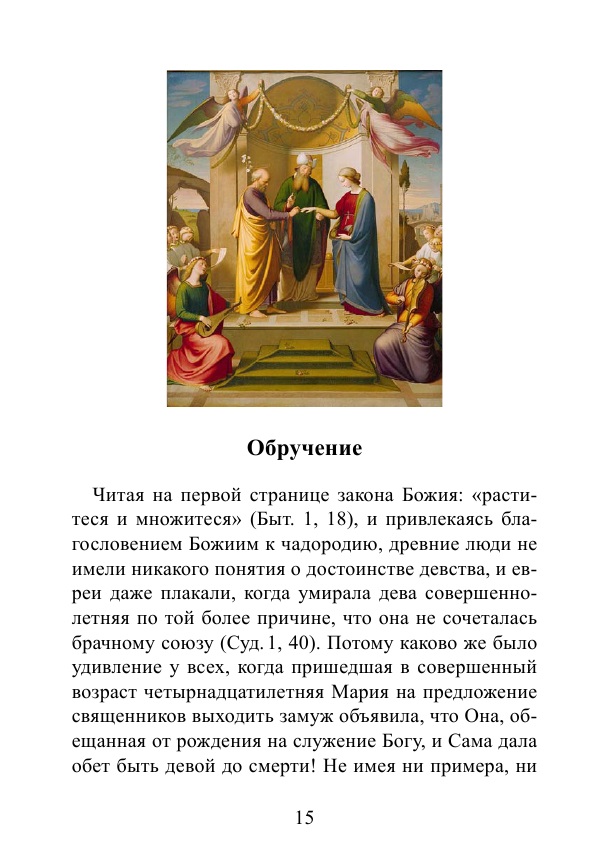 Обручение

Читая на первой странице закона Божия: «раститеся и множитеся» (Быт. 1, 18), и привлекаясь благословением Божиим к чадородию, древние люди не имели никакого понятия о достоинстве девства, и евреи даже плакали, когда умирала дева совершеннолетняя по той более причине, что она не сочеталась брачному союзу (Суд. 1, 40). Потому каково же было удивление у всех, когда пришедшая в совершенный возраст четырнадцатилетняя Мария на предложение священников выходить замуж объявила, что Она, обещанная от рождения на служение Богу, и Сама дала обет быть девой до смерти! Не имея ни примера, ни

15